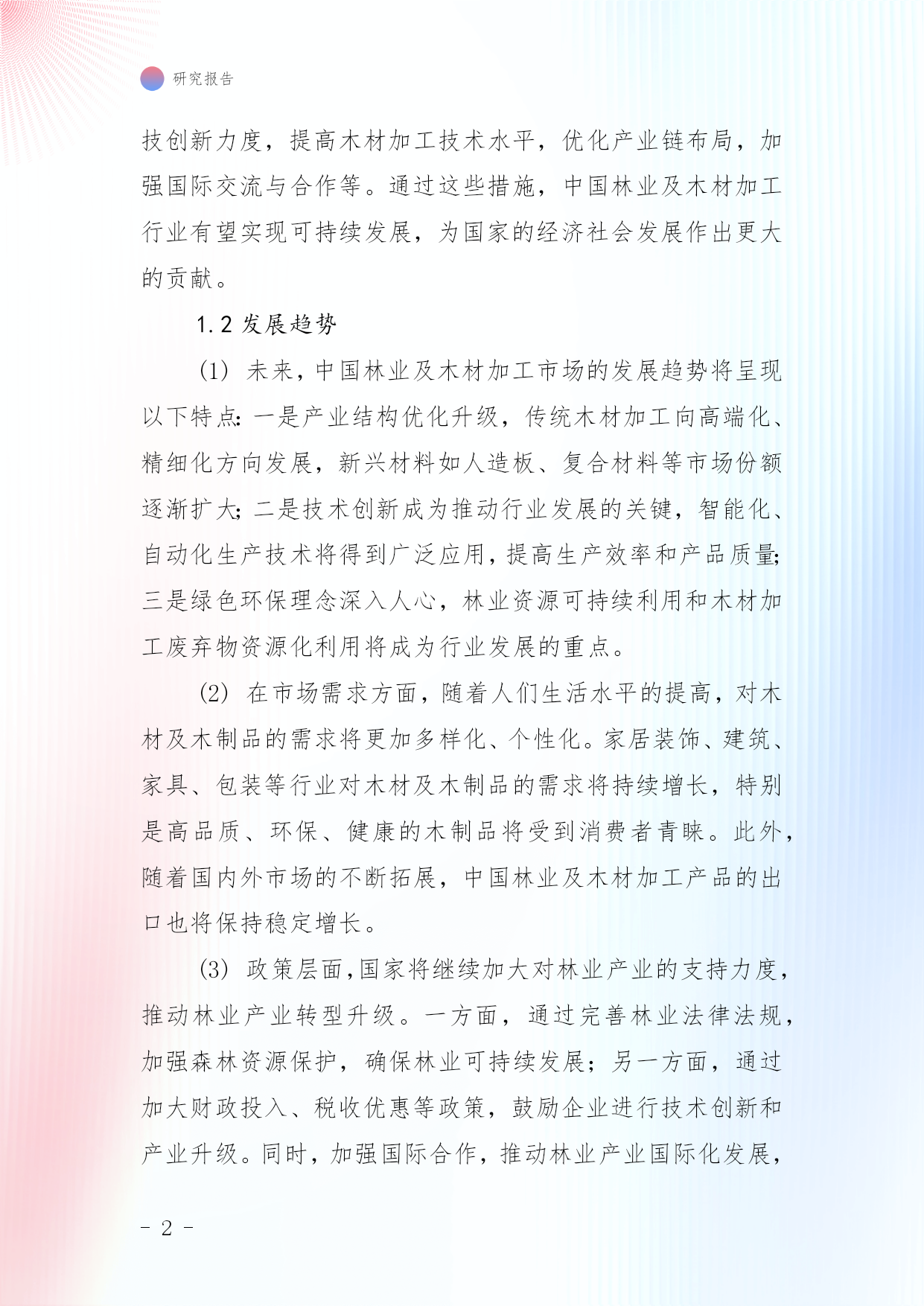 研究报告

技创新力度，提高木材加工技术水平，优化产业链布局，加强国际交流与合作等。通过这些措施，中国林业及木材加工行业有望实现可持续发展，为国家的经济社会发展作出更大的贡献。

1.2 发展趋势

(1) 未来，中国林业及木材加工市场的发展趋势将呈现以下特点：一是产业结构优化升级，传统木材加工向高端化、精细化方向发展，新兴材料如人造板、复合材料等市场份额逐渐扩大；二是技术创新成为推动行业发展的关键，智能化、自动化生产技术将得到广泛应用，提高生产效率和产品质量；三是绿色环保理念深入人心，林业资源可持续利用和木材加工废弃物资源化利用将成为行业发展的重点。

(2) 在市场需求方面，随着人们生活水平的提高，对木材及木制品的需求将更加多样化、个性化。家居装饰、建筑、家具、包装等行业对木材及木制品的需求将持续增长，特别是高品质、环保、健康的木制品将受到消费者青睐。此外，随着国内外市场的不断拓展，中国林业及木材加工产品的出口也将保持稳定增长。

(3) 政策层面，国家将继续加大对林业产业的支持力度，推动林业产业转型升级。一方面，通过完善林业法律法规，加强森林资源保护，确保林业可持续发展；另一方面，通过加大财政投入、税收优惠等政策，鼓励企业进行技术创新和产业升级。同时，加强国际合作，推动林业产业国际化发展，

- 2 -